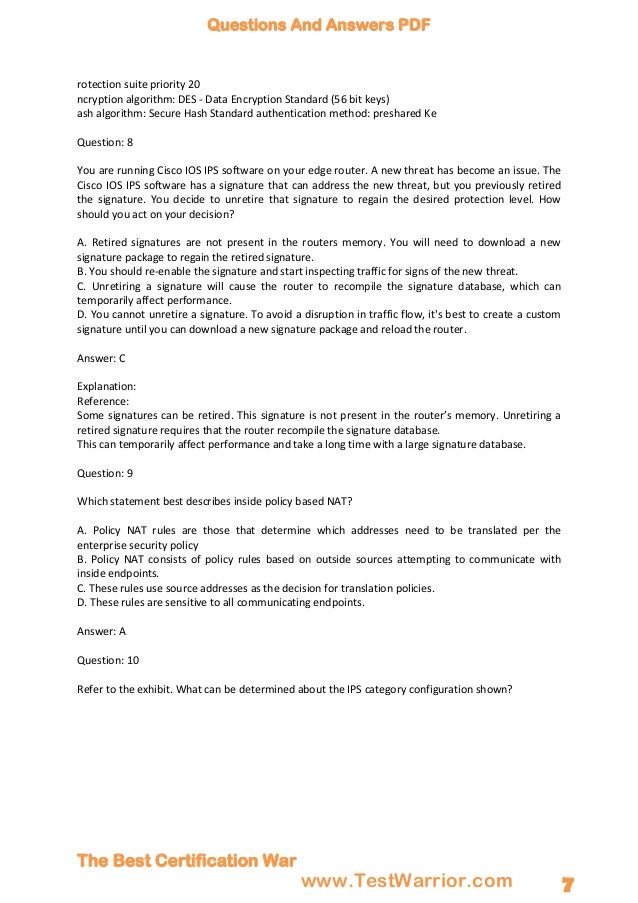 Questions And Answers PDF

rotection suite priority 20
ncryption algorithm: DES - Data Encryption Standard (56 bit keys)
ash algorithm: Secure Hash Standard authentication method: preshared Ke

Question: 8

You are running Cisco IOS IPS software on your edge router. A new threat has become an issue. The Cisco IOS IPS software has a signature that can address the new threat, but you previously retired the signature. You decide to unretire that signature to regain the desired protection level. How should you act on your decision?

A. Retired signatures are not present in the routers memory. You will need to download a new signature package to regain the retired signature.
B. You should re-enable the signature and start inspecting traffic for signs of the new threat.
C. Unretiring a signature will cause the router to recompile the signature database, which can temporarily affect performance.
D. You cannot unretire a signature. To avoid a disruption in traffic flow, it's best to create a custom signature until you can download a new signature package and reload the router.

Answer: C

Explanation:
Reference:
Some signatures can be retired. This signature is not present in the router's memory. Unretiring a retired signature requires that the router recompile the signature database.
This can temporarily affect performance and take a long time with a large signature database.

Question: 9

Which statement best describes inside policy based NAT?

A. Policy NAT rules are those that determine which addresses need to be translated per the enterprise security policy
B. Policy NAT consists of policy rules based on outside sources attempting to communicate with inside endpoints.
C. These rules use source addresses as the decision for translation policies.
D. These rules are sensitive to all communicating endpoints.

Answer: A

Question: 10

Refer to the exhibit. What can be determined about the IPS category configuration shown?

The Best Certification War
www.TestWarrior.com
7